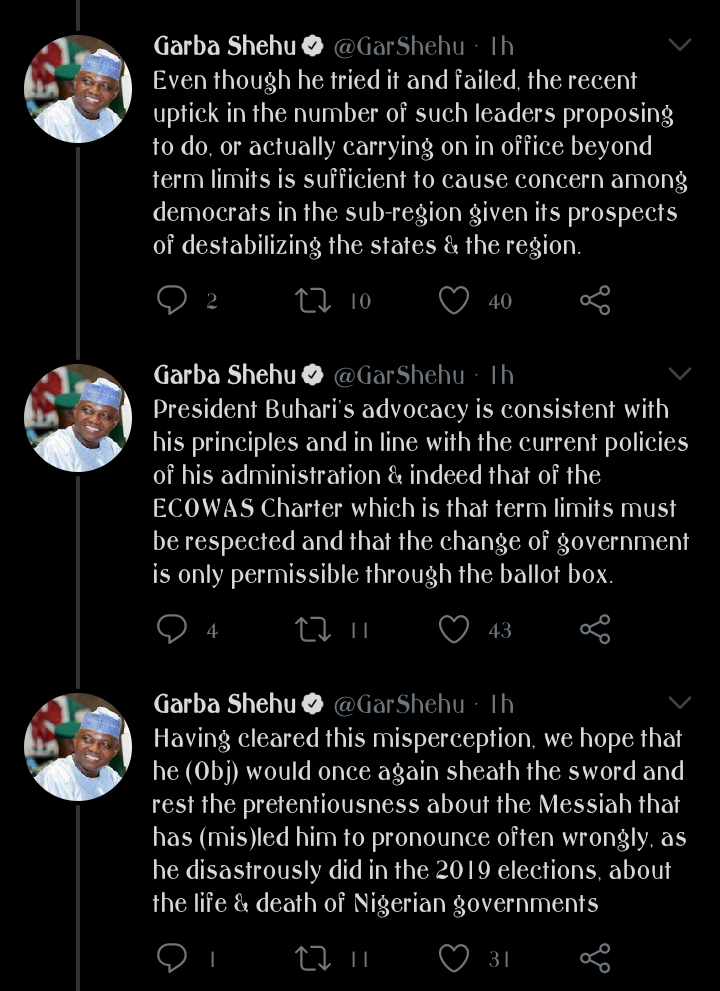 Garba Shehu @GarShehu · 1h
Even though he tried it and failed, the recent uptick in the number of such leaders proposing to do, or actually carrying on in office beyond term limits is sufficient to cause concern among democrats in the sub-region given its prospects of destabilizing the states & the region.

2 10 40

Garba Shehu @GarShehu · 1h
President Buhari's advocacy is consistent with his principles and in line with the current policies of his administration & indeed that of the ECOWAS Charter which is that term limits must be respected and that the change of government is only permissible through the ballot box.

4 11 43

Garba Shehu @GarShehu · 1h
Having cleared this misperception, we hope that he (Obj) would once again sheath the sword and rest the pretentiousness about the Messiah that has (mis)led him to pronounce often wrongly, as he disastrously did in the 2019 elections, about the life & death of Nigerian governments

1 11 31